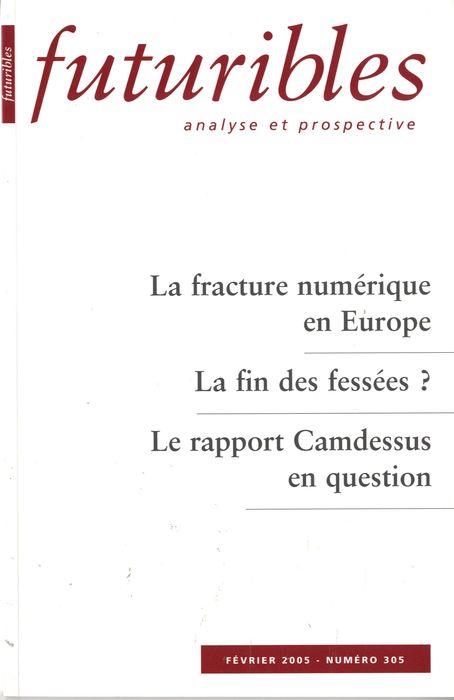 futuribles

futuribles

analyse et prospective

La fracture numérique en Europe

La fin des fessées ?

Le rapport Camdessus en question

FÉVRIER 2005 - NUMÉRO 305